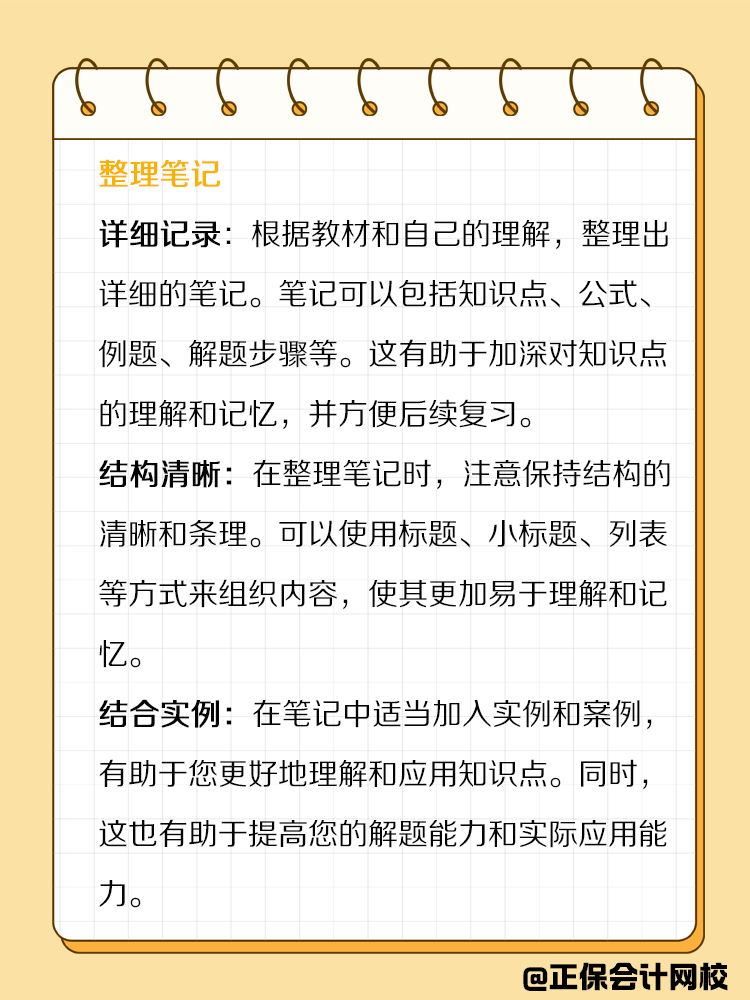 整理笔记

详细记录：根据教材和自己的理解，整理出详细的笔记。笔记可以包括知识点、公式、例题、解题步骤等。这有助于加深对知识点的理解和记忆，并方便后续复习。

结构清晰：在整理笔记时，注意保持结构的清晰和条理。可以使用标题、小标题、列表等方式来组织内容，使其更加易于理解和记忆。

结合实例：在笔记中适当加入实例和案例，有助于您更好地理解和应用知识点。同时，这也有助于提高您的解题能力和实际应用能力。

@正保会计网校